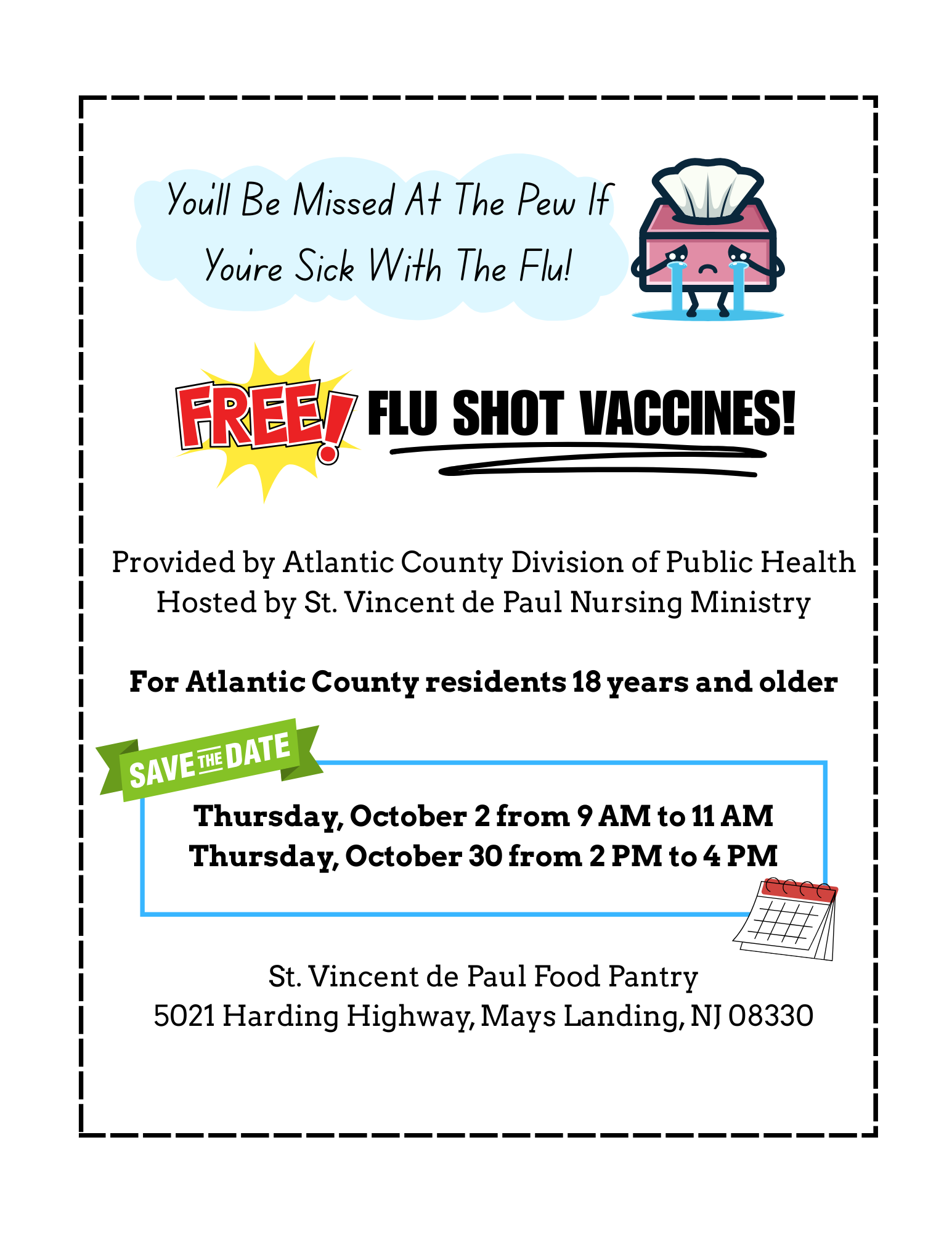 You'll Be Missed At The Pew If You're Sick With The Flu!

FREE! FLU SHOT VACCINES!

Provided by Atlantic County Division of Public Health
Hosted by St. Vincent de Paul Nursing Ministry

For Atlantic County residents 18 years and older

SAVE THE DATE

Thursday, October 2 from 9 AM to 11 AM
Thursday, October 30 from 2 PM to 4 PM

St. Vincent de Paul Food Pantry
5021 Harding Highway, Mays Landing, NJ 08330